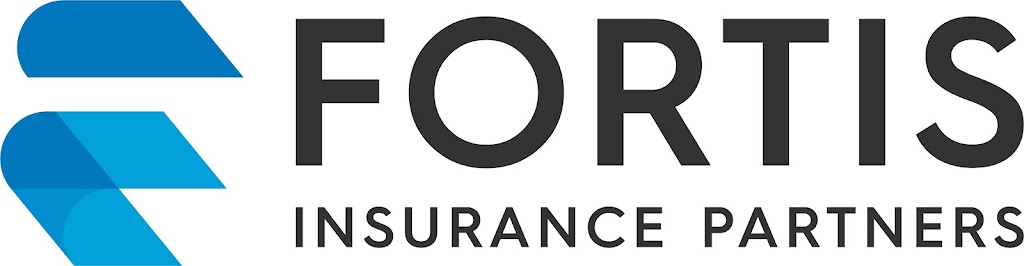 FORTIS
INSURANCE PARTNERS